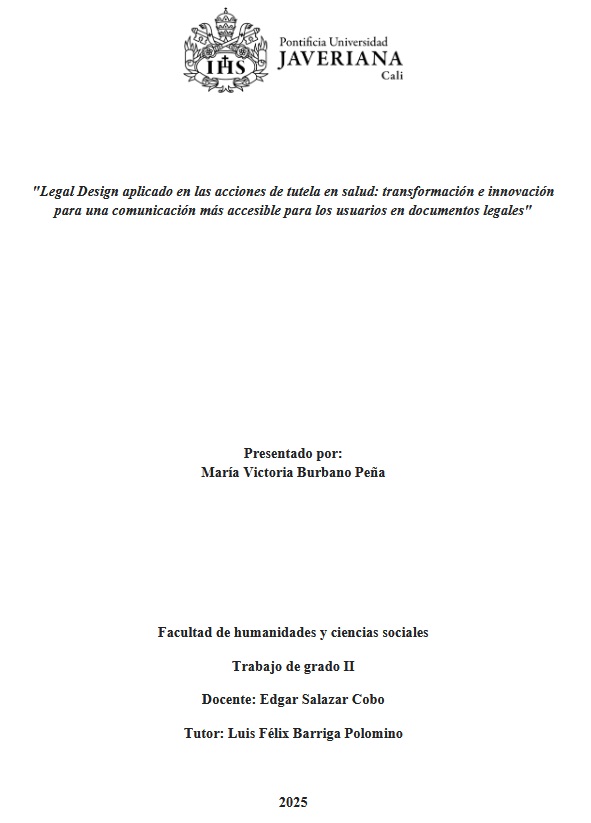 IHS

Pontificia Universidad
JAVERIANA
Cali

"Legal Design aplicado en las acciones de tutela en salud: transformación e innovación para una comunicación más accesible para los usuarios en documentos legales"

Presentado por:
María Victoria Burbano Peña

Facultad de humanidades y ciencias sociales

Trabajo de grado II

Docente: Edgar Salazar Cobo

Tutor: Luis Félix Barriga Polomino

2025